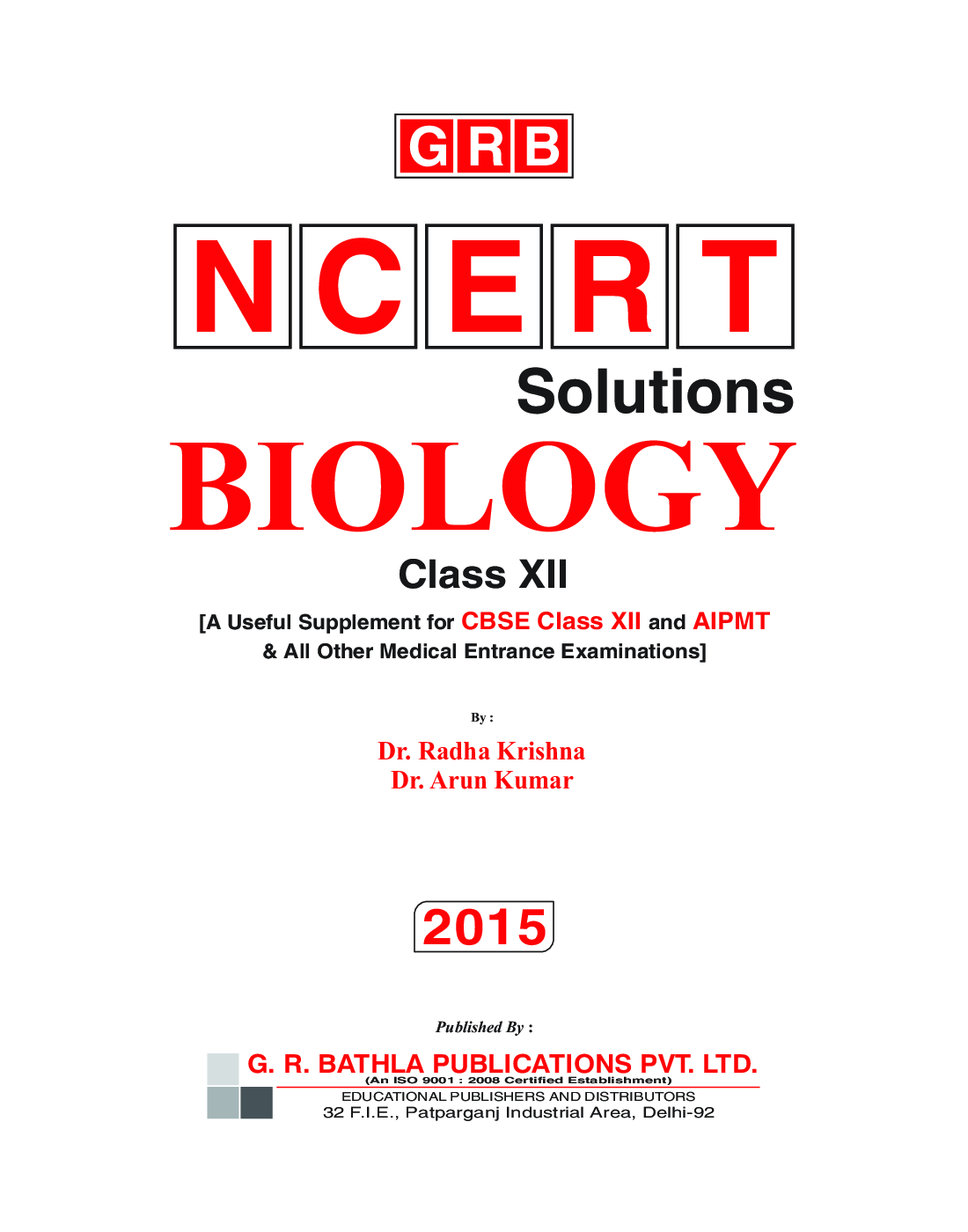 GRB

NCERT
Solutions
BIOLOGY
Class XII

[A Useful Supplement for CBSE Class XII and AIPMT & All Other Medical Entrance Examinations]

By :

Dr. Radha Krishna
Dr. Arun Kumar

2015

Published By :

G. R. BATHLA PUBLICATIONS PVT. LTD.
(An ISO 9001 : 2008 Certified Establishment)
EDUCATIONAL PUBLISHERS AND DISTRIBUTORS
32 F.I.E., Patparganj Industrial Area, Delhi-92